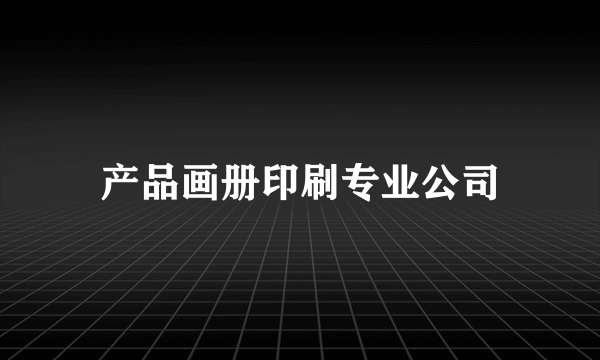 产品画册印刷专业公司